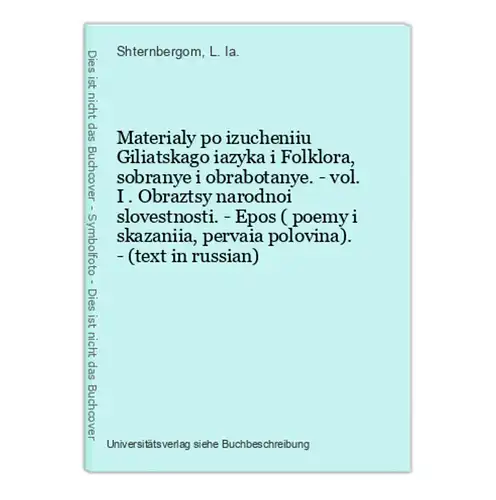 Dies ist nicht das Buchcover - Symbolfoto - Dies ist nicht das Buchcover

Shternbergom, L. Ia.

Materialy po izucheniiu Giliatskago iazyka i Folklora, sobranye i obrabotanye. - vol. I . Obraztsy narodnoi slovestnosti. - Epos ( poemy i skazaniia, pervaia polovina). - (text in russian)

Universitätsverlag siehe Buchbeschreibung